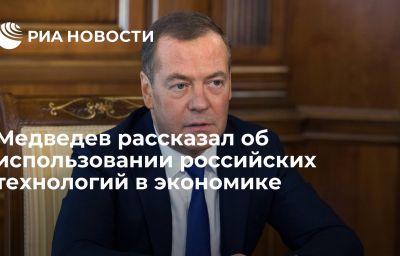 РИА НОВОСТИ

Медведев рассказал об использовании российских технологий в экономике